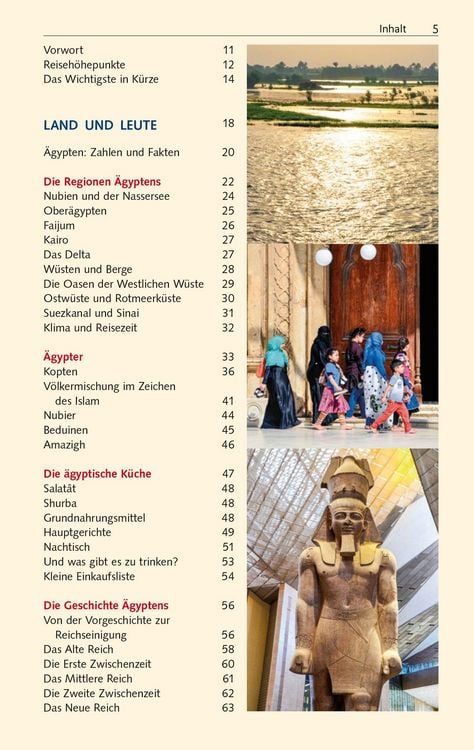 Inhalt 5

Vorwort 11
Reisehöhepunkte 12
Das Wichtigste in Kürze 14

LAND UND LEUTE 18

Ägypten: Zahlen und Fakten 20

Die Regionen Ägyptens 22
Nubien und der Nassersee 24
Oberägypten 25
Faijum 26
Kairo 27
Das Delta 27
Wüsten und Berge 28
Die Oasen der Westlichen Wüste 29
Ostwüste und Rotmeerküste 30
Suezkanal und Sinai 31
Klima und Reisezeit 32

Ägypter 33
Kopten 36
Völkermischung im Zeichen des Islam 41
Nubier 44
Beduinen 45
Amazigh 46

Die ägyptische Küche 47
Salatât 48
Shurba 48
Grundnahrungsmittel 48
Hauptgerichte 49
Nachtisch 51
Und was gibt es zu trinken? 53
Kleine Einkaufsliste 54

Die Geschichte Ägyptens 56
Von der Vorgeschichte zur Reichseinigung 56
Das Alte Reich 58
Die Erste Zwischenzeit 60
Das Mittlere Reich 61
Die Zweite Zwischenzeit 62
Das Neue Reich 63